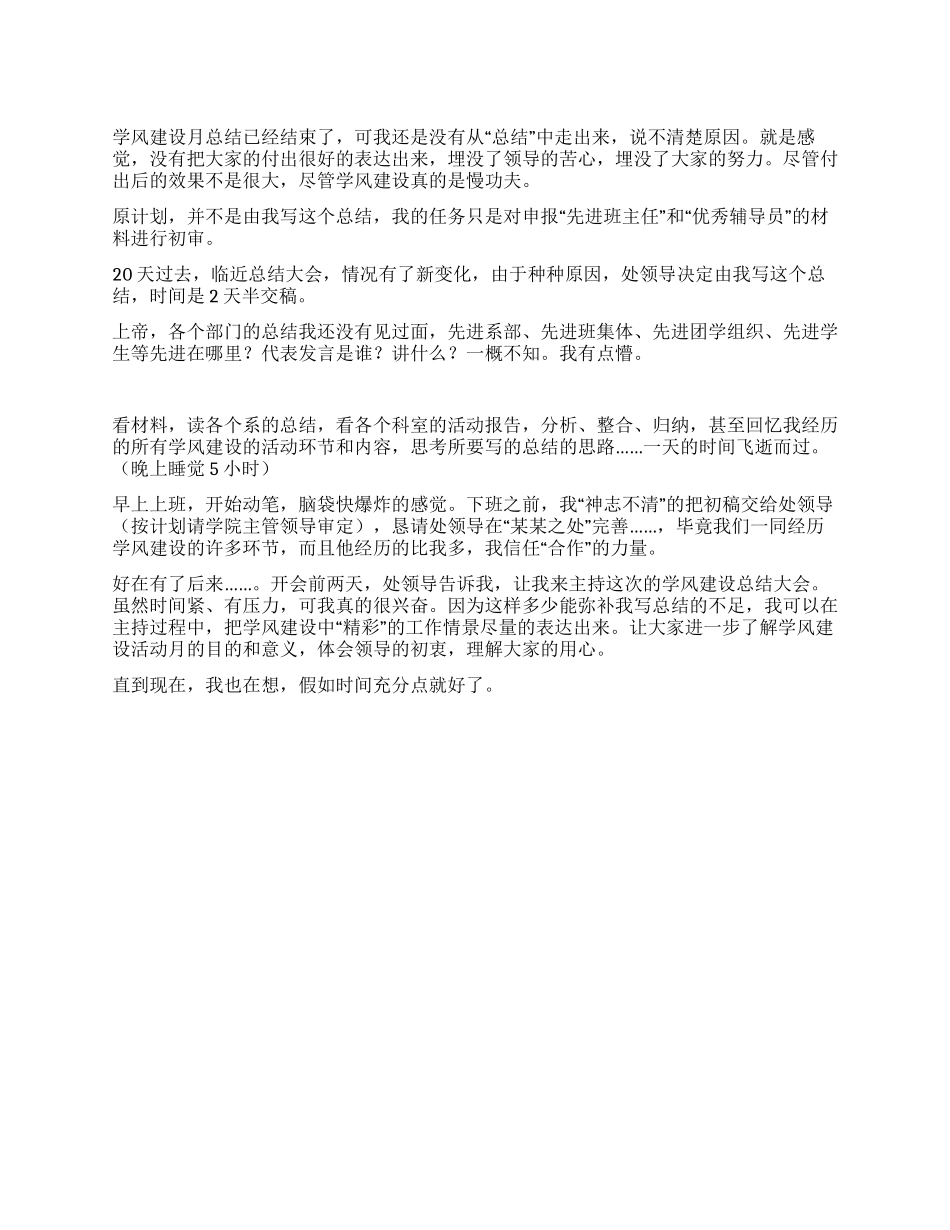 学风建设月总结已经结束了，可我还是没有从“总结”中走出来，说不清楚原因。就是感觉，没有把大家的付出很好的表达出来，埋没了领导的苦心，埋没了大家的努力。尽管付出后的效果不是很大，尽管学风建设真的是慢功夫。

原计划，并不是由我写这个总结，我的任务只是对申报“先进班主任”和“优秀辅导员”的材料进行初审。

20天过去，临近总结大会，情况有了新变化，由于种种原因，处领导决定由我写这个总结，时间是2天半交稿。

上帝，各个部门的总结我还没有见过面，先进系部、先进班集体、先进团学组织、先进学生等先进在哪里？代表发言是谁？讲什么？一概不知。我有点懵。

看材料，读各个系的总结，看各个科室的活动报告，分析、整合、归纳，甚至回忆我经历的所有学风建设的活动环节和内容，思考所要写的总结的思路……一天的时间飞逝而过。（晚上睡觉5小时）

早上上班，开始动笔，脑袋快爆炸的感觉。下班之前，我“神志不清”的把初稿交给处领导（按计划请学院主管领导审定），恳请处领导在“某某之处”完善……，毕竟我们一同经历学风建设的许多环节，而且他经历的比我多，我信任“合作”的力量。

好在有了后来……。开会前两天，处领导告诉我，让我来主持这次的学风建设总结大会。虽然时间紧、有压力，可我真的很兴奋。因为这样多少能弥补我写总结的不足，我可以在主持过程中，把学风建设中“精彩”的工作情景尽量的表达出来。让大家进一步了解学风建设活动月的目的和意义，体会领导的初衷，理解大家的用心。

直到现在，我也在想，假如时间充分点就好了。